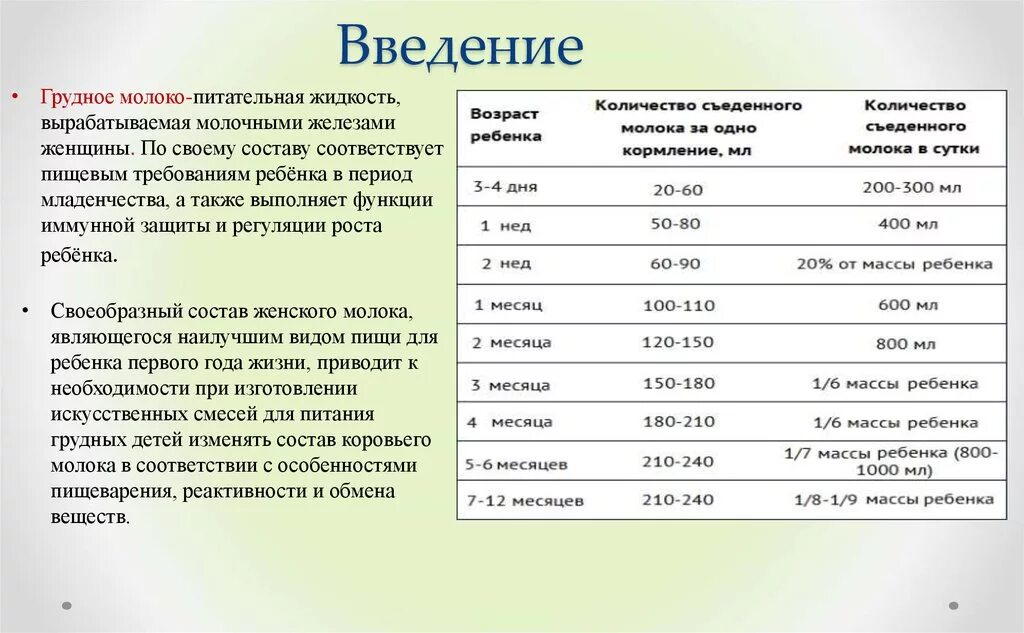 Введение

• Грудное молоко-питательная жидкость, вырабатываемая молочными железами женщины. По своему составу соответствует пищевым требованиям ребёнка в период младенчества, а также выполняет функции иммунной защиты и регуляции роста ребёнка.

• Своеобразный состав женского молока, являющегося наилучшим видом пищи для ребенка первого года жизни, приводит к необходимости при изготовлении искусственных смесей для питания грудных детей изменять состав коровьего молока в соответствии с особенностями пищеварения, реактивности и обмена веществ.

| Возраст ребенка | Количество съеденного молока за одно кормление, мл | Количество съеденного молока в сутки |
|---|---|---|
| 3-4 дня | 20-60 | 200-300 мл |
| 1 нед | 50-80 | 400 мл |
| 2 нед | 60-90 | 20% от массы ребенка |
| 1 месяц | 100-110 | 600 мл |
| 2 месяца | 120-150 | 800 мл |
| 3 месяца | 150-180 | 1/6 массы ребенка |
| 4 месяца | 180-210 | 1/6 массы ребенка |
| 5-6 месяцев | 210-240 | 1/7 массы ребенка (800-1000 мл) |
| 7-12 месяцев | 210-240 | 1/8-1/9 массы ребенка |